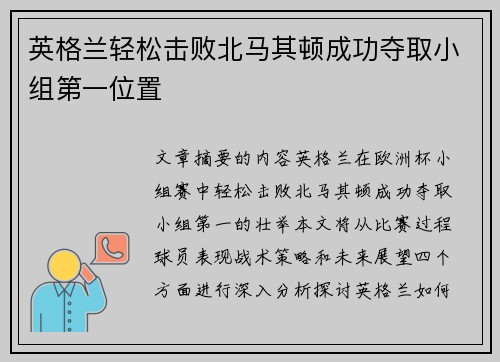 英格兰轻松击败北马其顿成功夺取小组第一位置

文章摘要的内容英格兰在欧洲杯小组赛中轻松击败北马其顿成功夺取小组第一的壮举本文将从比赛过程球员表现战术策略和未来展望四个方面进行深入分析探讨英格兰如何